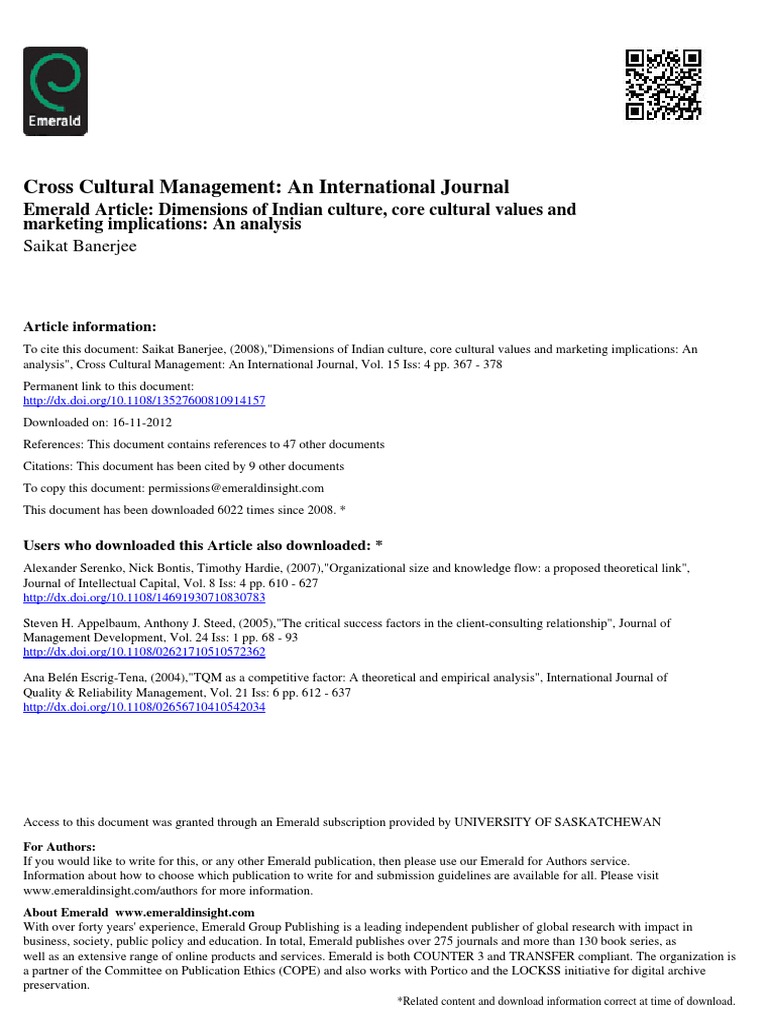 Emerald

Cross Cultural Management: An International Journal
Emerald Article: Dimensions of Indian culture, core cultural values and marketing implications: An analysis
Saikat Banerjee

Article information:
To cite this document: Saikat Banerjee, (2008),"Dimensions of Indian culture, core cultural values and marketing implications: An analysis", Cross Cultural Management: An International Journal, Vol. 15 Iss: 4 pp. 367 - 378

Permanent link to this document:
http://dx.doi.org/10.1108/13527600810914157

Downloaded on: 16-11-2012

References: This document contains references to 47 other documents

Citations: This document has been cited by 9 other documents

To copy this document: permissions@emeraldinsight.com

This document has been downloaded 6022 times since 2008. *

Users who downloaded this Article also downloaded: *
Alexander Serenko, Nick Bontis, Timothy Hardie, (2007),"Organizational size and knowledge flow: a proposed theoretical link", Journal of Intellectual Capital, Vol. 8 Iss: 4 pp. 610 - 627
http://dx.doi.org/10.1108/14691930710830783

Steven H. Appelbaum, Anthony J. Steed, (2005),"The critical success factors in the client-consulting relationship", Journal of Management Development, Vol. 24 Iss: 1 pp. 68 - 93
http://dx.doi.org/10.1108/02621710510572362

Ana Belén Escrig-Tena, (2004),"TQM as a competitive factor: A theoretical and empirical analysis", International Journal of Quality & Reliability Management, Vol. 21 Iss: 6 pp. 612 - 637
http://dx.doi.org/10.1108/02656710410542034

Access to this document was granted through an Emerald subscription provided by UNIVERSITY OF SASKATCHEWAN

For Authors:
If you would like to write for this, or any other Emerald publication, then please use our Emerald for Authors service. Information about how to choose which publication to write for and submission guidelines are available for all. Please visit www.emeraldinsight.com/authors for more information.

About Emerald www.emeraldinsight.com
With over forty years' experience, Emerald Group Publishing is a leading independent publisher of global research with impact in business, society, public policy and education. In total, Emerald publishes over 275 journals and more than 130 book series, as well as an extensive range of online products and services. Emerald is both COUNTER 3 and TRANSFER compliant. The organization is a partner of the Committee on Publication Ethics (COPE) and also works with Portico and the LOCKSS initiative for digital archive preservation.

*Related content and download information correct at time of download.